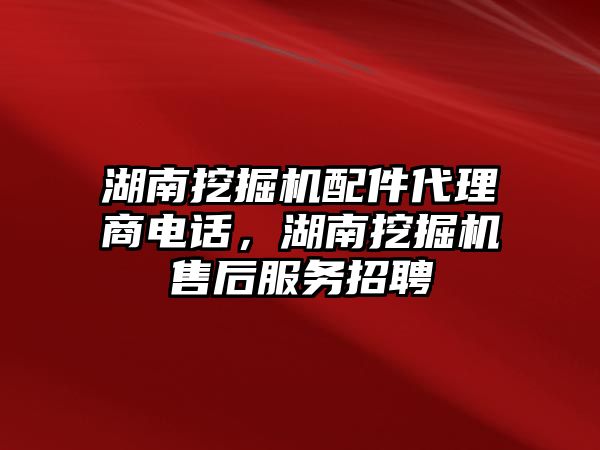 湖南挖掘机配件代理商电话，湖南挖掘机售后服务招聘